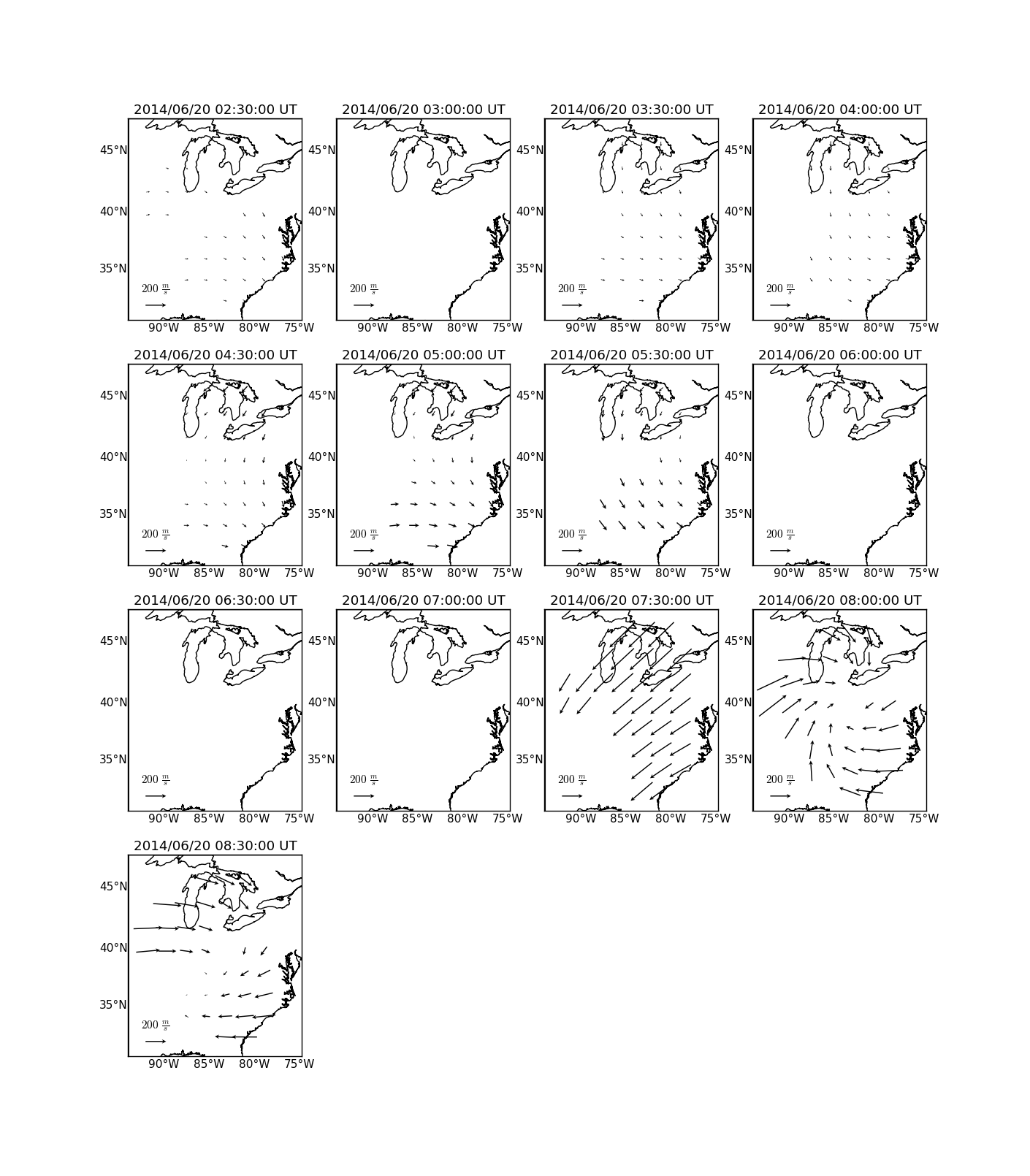 2014/06/20 02:30:00 UT
45°N
40°N
35°N
$200\ \frac{m}{s}$
90°W 85°W 80°W 75°W

2014/06/20 03:00:00 UT
45°N
40°N
35°N
$200\ \frac{m}{s}$
90°W 85°W 80°W 75°W

2014/06/20 03:30:00 UT
45°N
40°N
35°N
$200\ \frac{m}{s}$
90°W 85°W 80°W 75°W

2014/06/20 04:00:00 UT
45°N
40°N
35°N
$200\ \frac{m}{s}$
90°W 85°W 80°W 75°W

2014/06/20 04:30:00 UT
45°N
40°N
35°N
$200\ \frac{m}{s}$
90°W 85°W 80°W 75°W

2014/06/20 05:00:00 UT
45°N
40°N
35°N
$200\ \frac{m}{s}$
90°W 85°W 80°W 75°W

2014/06/20 05:30:00 UT
45°N
40°N
35°N
$200\ \frac{m}{s}$
90°W 85°W 80°W 75°W

2014/06/20 06:00:00 UT
45°N
40°N
35°N
$200\ \frac{m}{s}$
90°W 85°W 80°W 75°W

2014/06/20 06:30:00 UT
45°N
40°N
35°N
$200\ \frac{m}{s}$
90°W 85°W 80°W 75°W

2014/06/20 07:00:00 UT
45°N
40°N
35°N
$200\ \frac{m}{s}$
90°W 85°W 80°W 75°W

2014/06/20 07:30:00 UT
45°N
40°N
35°N
$200\ \frac{m}{s}$
90°W 85°W 80°W 75°W

2014/06/20 08:00:00 UT
45°N
40°N
35°N
$200\ \frac{m}{s}$
90°W 85°W 80°W 75°W

2014/06/20 08:30:00 UT
45°N
40°N
35°N
$200\ \frac{m}{s}$
90°W 85°W 80°W 75°W